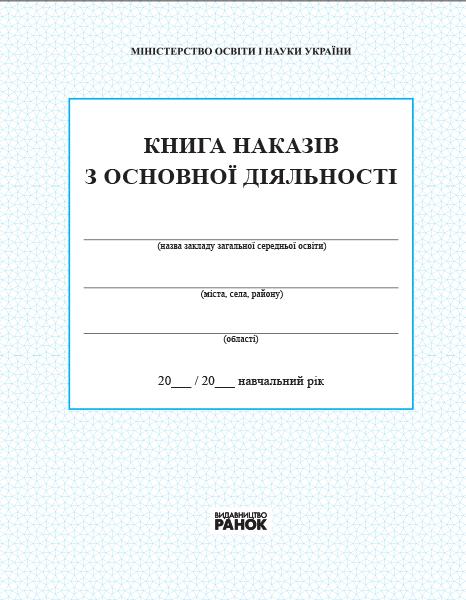 МІНІСТЕРСТВО ОСВІТИ І НАУКИ УКРАЇНИ

КНИГА НАКАЗІВ
З ОСНОВНОЇ ДІЯЛЬНОСТІ

(назва закладу загальної середньої освіти)

(міста, села, району)

(області)

20___ / 20___ навчальний рік

ВИДАВНИЦТВО
РАНОК